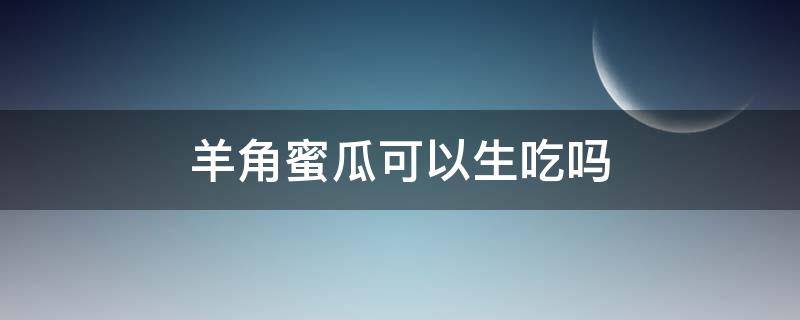 羊角蜜瓜可以生吃吗